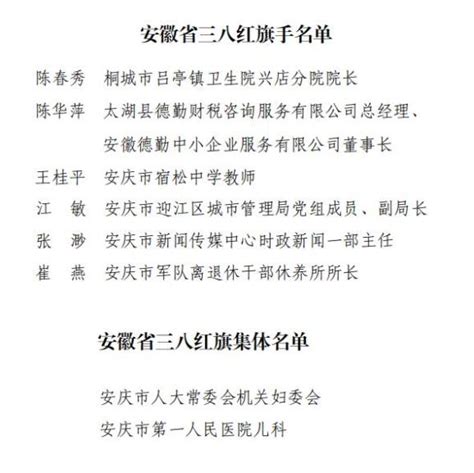 安徽省三八红旗手名单

陈春秀　桐城市吕亭镇卫生院兴店分院院长
陈华萍　太湖县德勤财税咨询服务有限公司总经理、安徽德勤中小企业服务有限公司董事长
王桂平　安庆市宿松中学教师
江　敏　安庆市迎江区城市管理局党组成员、副局长
张　渺　安庆市新闻传媒中心时政新闻一部主任
崔　燕　安庆市军队离退休干部休养所所长

安徽省三八红旗集体名单

安庆市人大常委会机关妇委会
安庆市第一人民医院儿科